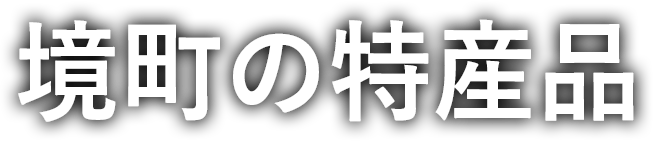 境町の特産品